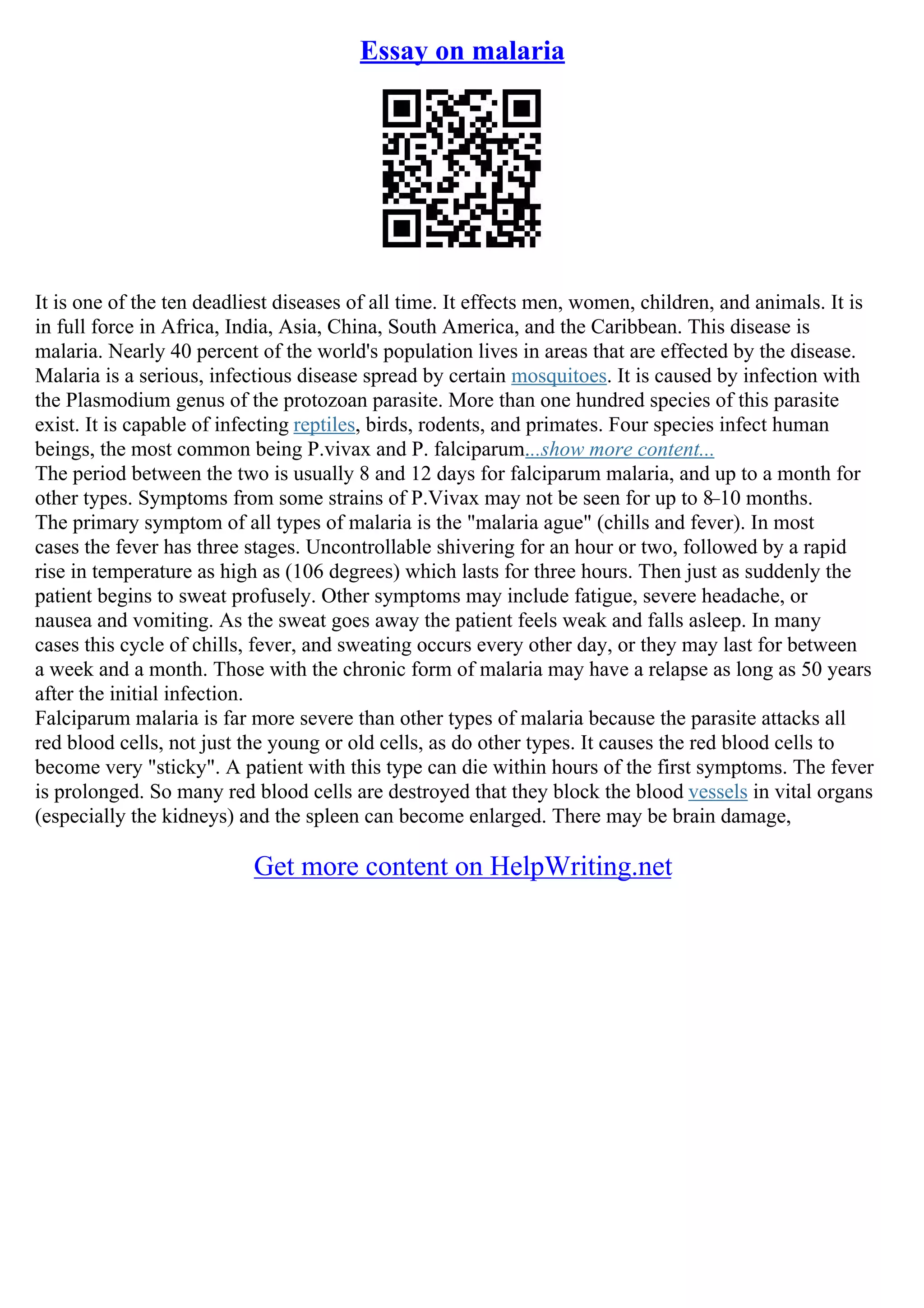 Essay on malaria

It is one of the ten deadliest diseases of all time. It effects men, women, children, and animals. It is in full force in Africa, India, Asia, China, South America, and the Caribbean. This disease is malaria. Nearly 40 percent of the world's population lives in areas that are effected by the disease. Malaria is a serious, infectious disease spread by certain mosquitoes. It is caused by infection with the Plasmodium genus of the protozoan parasite. More than one hundred species of this parasite exist. It is capable of infecting reptiles, birds, rodents, and primates. Four species infect human beings, the most common being P.vivax and P. falciparum...show more content...
The period between the two is usually 8 and 12 days for falciparum malaria, and up to a month for other types. Symptoms from some strains of P.Vivax may not be seen for up to 8–10 months.
The primary symptom of all types of malaria is the "malaria ague" (chills and fever). In most cases the fever has three stages. Uncontrollable shivering for an hour or two, followed by a rapid rise in temperature as high as (106 degrees) which lasts for three hours. Then just as suddenly the patient begins to sweat profusely. Other symptoms may include fatigue, severe headache, or nausea and vomiting. As the sweat goes away the patient feels weak and falls asleep. In many cases this cycle of chills, fever, and sweating occurs every other day, or they may last for between a week and a month. Those with the chronic form of malaria may have a relapse as long as 50 years after the initial infection.
Falciparum malaria is far more severe than other types of malaria because the parasite attacks all red blood cells, not just the young or old cells, as do other types. It causes the red blood cells to become very "sticky". A patient with this type can die within hours of the first symptoms. The fever is prolonged. So many red blood cells are destroyed that they block the blood vessels in vital organs (especially the kidneys) and the spleen can become enlarged. There may be brain damage,

Get more content on HelpWriting.net